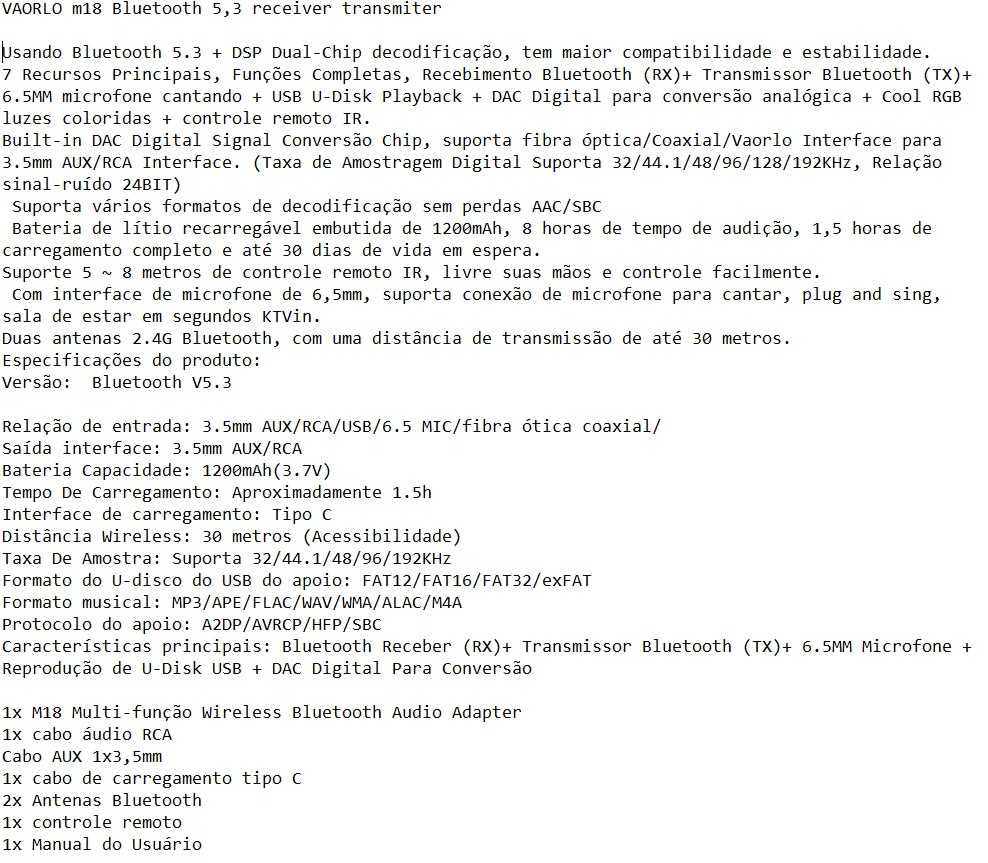 VAORLO m18 Bluetooth 5,3 receiver transmiter

Usando Bluetooth 5.3 + DSP Dual-Chip decodificação, tem maior compatibilidade e estabilidade.
7 Recursos Principais, Funções Completas, Recebimento Bluetooth (RX)+ Transmissor Bluetooth (TX)+ 6.5MM microfone cantando + USB U-Disk Playback + DAC Digital para conversão analógica + Cool RGB luzes coloridas + controle remoto IR.
Built-in DAC Digital Signal Conversão Chip, suporta fibra óptica/Coaxial/Vaorlo Interface para 3.5mm AUX/RCA Interface. (Taxa de Amostragem Digital Suporta 32/44.1/48/96/128/192KHz, Relação sinal-ruído 24BIT)
Suporta vários formatos de decodificação sem perdas AAC/SBC
Bateria de lítio recarregável embutida de 1200mAh, 8 horas de tempo de audição, 1,5 horas de carregamento completo e até 30 dias de vida em espera.
Suporte 5 ~ 8 metros de controle remoto IR, livre suas mãos e controle facilmente.
Com interface de microfone de 6,5mm, suporta conexão de microfone para cantar, plug and sing, sala de estar em segundos KTVin.
Duas antenas 2.4G Bluetooth, com uma distância de transmissão de até 30 metros.
Especificações do produto:
Versão: Bluetooth V5.3

Relação de entrada: 3.5mm AUX/RCA/USB/6.5 MIC/fibra ótica coaxial/
Saída interface: 3.5mm AUX/RCA
Bateria Capacidade: 1200mAh(3.7V)
Tempo De Carregamento: Aproximadamente 1.5h
Interface de carregamento: Tipo C
Distância Wireless: 30 metros (Acessibilidade)
Taxa De Amostra: Suporta 32/44.1/48/96/192KHz
Formato do U-disco do USB do apoio: FAT12/FAT16/FAT32/exFAT
Formato musical: MP3/APE/FLAC/WAV/WMA/ALAC/M4A
Protocolo do apoio: A2DP/AVRCP/HFP/SBC
Características principais: Bluetooth Receber (RX)+ Transmissor Bluetooth (TX)+ 6.5MM Microfone + Reprodução de U-Disk USB + DAC Digital Para Conversão

1x M18 Multi-função Wireless Bluetooth Audio Adapter
1x cabo áudio RCA
Cabo AUX 1x3,5mm
1x cabo de carregamento tipo C
2x Antenas Bluetooth
1x controle remoto
1x Manual do Usuário